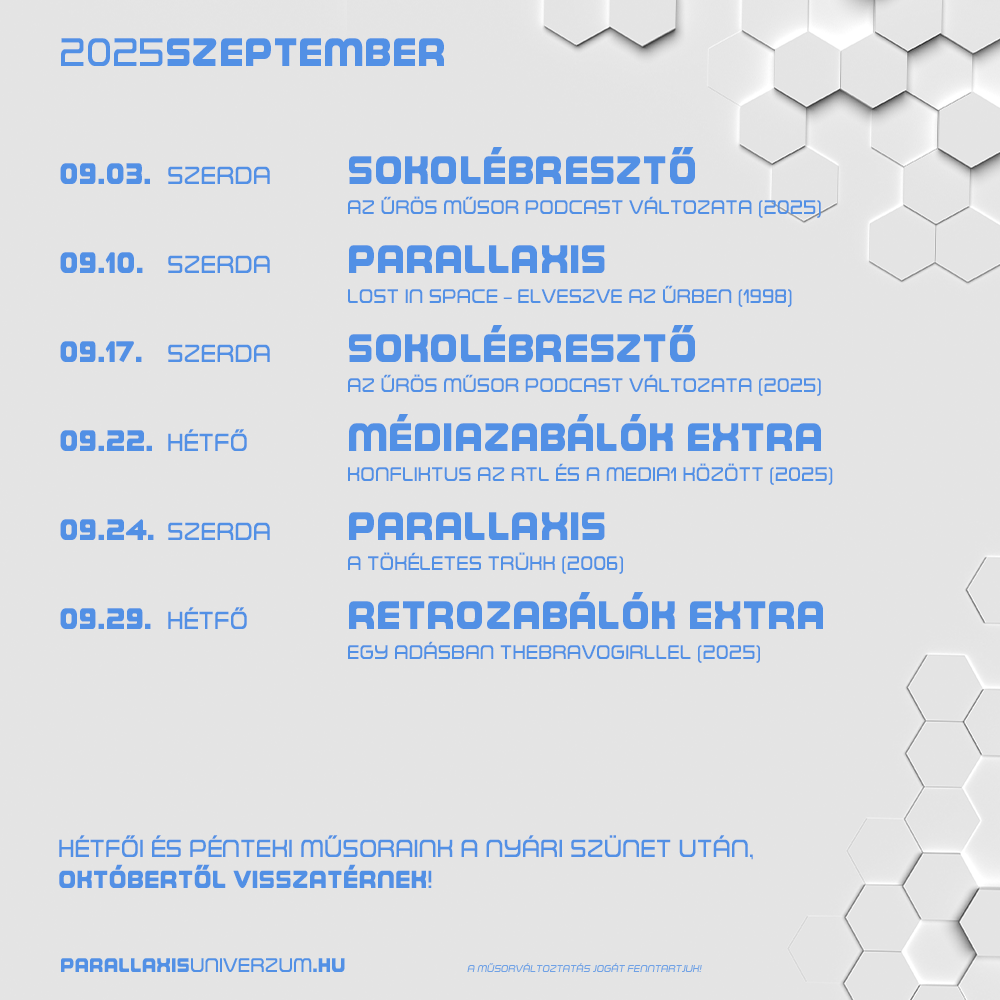 2025SZEPTEMBER

09.03. SZERDA SOKOLÉBRESZTŐ
AZ ŰRÖS MŰSOR PODCAST VÁLTOZATA (2025)

09.10. SZERDA PARALLAXIS
LOST IN SPACE – ELVESZVE AZ ŰRBEN (1998)

09.17. SZERDA SOKOLÉBRESZTŐ
AZ ŰRÖS MŰSOR PODCAST VÁLTOZATA (2025)

09.22. HÉTFŐ MÉDIAZABÁLÓK EXTRA
KONFLIKTUS AZ RTL ÉS A MEDIA1 KÖZÖTT (2025)

09.24. SZERDA PARALLAXIS
A TÖKÉLETES TRÜKK (2006)

09.29. HÉTFŐ RETROZABÁLÓK EXTRA
EGY ADÁSBAN THEBRAVOGIRLLEL (2025)

HÉTFŐI ÉS PÉNTEKI MŰSORAINK A NYÁRI SZÜNET UTÁN, OKTÓBERTŐL VISSZATÉRNEK!

PARALLAXISUNIVERZUM.HU

A MŰSORVÁLTOZTATÁS JOGÁT FENNTARTJUK!